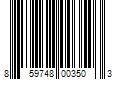 8 59748 00350 3